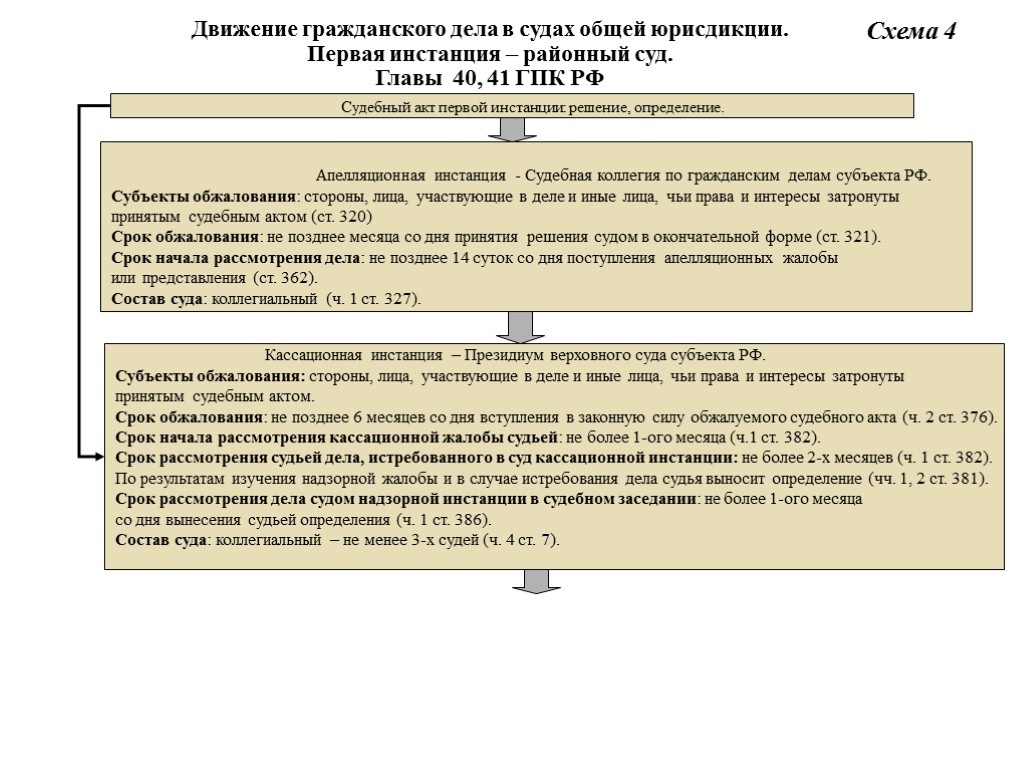 Движение гражданского дела в судах общей юрисдикции.
Первая инстанция – районный суд.
Главы 40, 41 ГПК РФ

Схема 4

Судебный акт первой инстанции: решение, определение.

Апелляционная инстанция - Судебная коллегия по гражданским делам субъекта РФ.
Субъекты обжалования: стороны, лица, участвующие в деле и иные лица, чьи права и интересы затронуты принятым судебным актом (ст. 320)
Срок обжалования: не позднее месяца со дня принятия решения судом в окончательной форме (ст. 321).
Срок начала рассмотрения дела: не позднее 14 суток со дня поступления апелляционных жалобы или представления (ст. 362).
Состав суда: коллегиальный (ч. 1 ст. 327).

Кассационная инстанция – Президиум верховного суда субъекта РФ.
Субъекты обжалования: стороны, лица, участвующие в деле и иные лица, чьи права и интересы затронуты принятым судебным актом.
Срок обжалования: не позднее 6 месяцев со дня вступления в законную силу обжалуемого судебного акта (ч. 2 ст. 376).
Срок начала рассмотрения кассационной жалобы судьей: не более 1-ого месяца (ч.1 ст. 382).
Срок рассмотрения судьей дела, истребованного в суд кассационной инстанции: не более 2-х месяцев (ч. 1 ст. 382).
По результатам изучения надзорной жалобы и в случае истребования дела судья выносит определение (чч. 1, 2 ст. 381).
Срок рассмотрения дела судом надзорной инстанции в судебном заседании: не более 1-ого месяца со дня вынесения судьей определения (ч. 1 ст. 386).
Состав суда: коллегиальный – не менее 3-х судей (ч. 4 ст. 7).